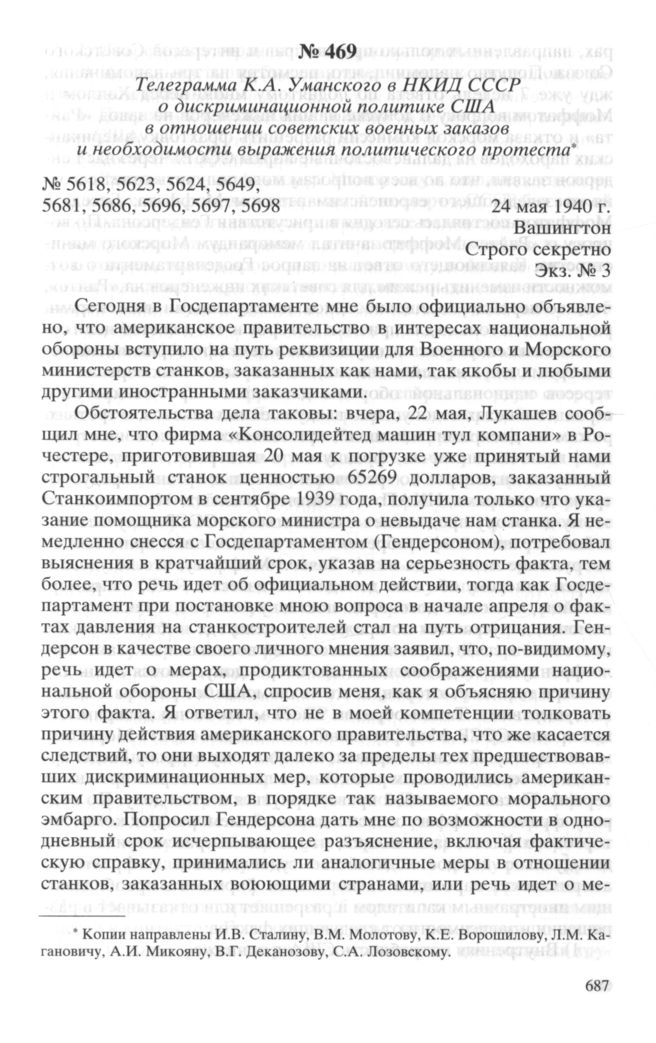 № 469

Телеграмма К.А. Уманского в НКИД СССР о дискриминационной политике США в отношении советских военных заказов и необходимости выражения политического протеста*

№ 5618, 5623, 5624, 5649, 5681, 5686, 5696, 5697, 5698

24 мая 1940 г.
Вашингтон
Строго секретно
Экз. № 3

Сегодня в Госдепартаменте мне было официально объявлено, что американское правительство в интересах национальной обороны вступило на путь реквизиции для Военного и Морского министерств станков, заказанных как нами, так якобы и любыми другими иностранными заказчиками.

Обстоятельства дела таковы: вчера, 22 мая, Лукашев сообщил мне, что фирма «Консолидейтед машин тул компани» в Рочестере, приготовившая 20 мая к погрузке уже принятый нами строгальный станок ценностью 65269 долларов, заказанный Станкоимпортом в сентябре 1939 года, получила только что указание помощника морского министра о невыдаче нам станка. Я немедленно снесся с Госдепартаментом (Гендерсоном), потребовал выяснения в кратчайший срок, указав на серьезность факта, тем более, что речь идет об официальном действии, тогда как Госдепартамент при постановке мною вопроса в начале апреля о фактах давления на станкостроителей стал на путь отрицания. Гендерсон в качестве своего личного мнения заявил, что, по-видимому, речь идет о мерах, продиктованных соображениями национальной обороны США, спросив меня, как я объясняю причину этого факта. Я ответил, что не в моей компетенции толковать причину действия американского правительства, что же касается следствий, то они выходят далеко за пределы тех предшествовавших дискриминационных мер, которые проводились американским правительством, в порядке так называемого морального эмбарго. Попросил Гендерсона дать мне по возможности в однодневный срок исчерпывающее разъяснение, включая фактическую справку, принимались ли аналогичные меры в отношении станков, заказанных воюющими странами, или речь идет о ме-

* Копии направлены И.В. Сталину, В.М. Молотову, К.Е. Ворошилову, Л.М. Кагановичу, А.И. Микояну, В.Г. Деканозову, С.А. Лозовскому.

687